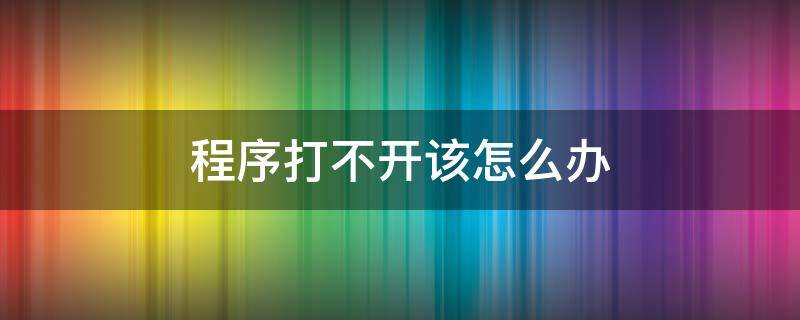 程序打不开该怎么办